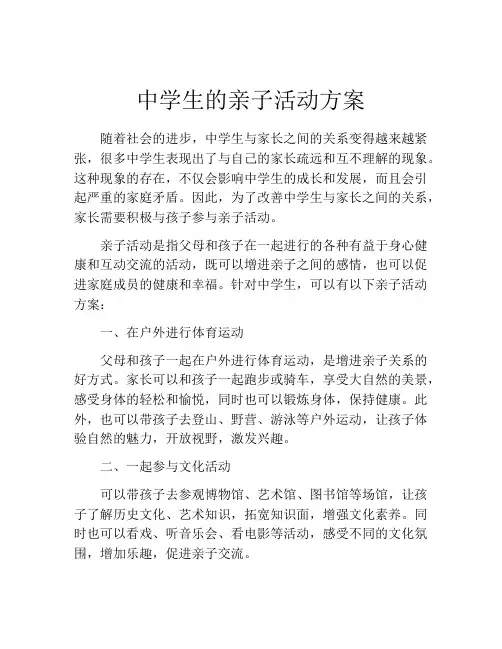 中学生的亲子活动方案

随着社会的进步，中学生与家长之间的关系变得越来越紧张，很多中学生表现出了与自己的家长疏远和互不理解的现象。这种现象的存在，不仅会影响中学生的成长和发展，而且会引起严重的家庭矛盾。因此，为了改善中学生与家长之间的关系，家长需要积极与孩子参与亲子活动。

亲子活动是指父母和孩子在一起进行的各种有益于身心健康和互动交流的活动，既可以增进亲子之间的感情，也可以促进家庭成员的健康和幸福。针对中学生，可以有以下亲子活动方案：

一、在户外进行体育运动

父母和孩子一起在户外进行体育运动，是增进亲子关系的好方式。家长可以和孩子一起跑步或骑车，享受大自然的美景，感受身体的轻松和愉悦，同时也可以锻炼身体，保持健康。此外，也可以带孩子去登山、野营、游泳等户外运动，让孩子体验自然的魅力，开放视野，激发兴趣。

二、一起参与文化活动

可以带孩子去参观博物馆、艺术馆、图书馆等场馆，让孩子了解历史文化、艺术知识，拓宽知识面，增强文化素养。同时也可以看戏、听音乐会、看电影等活动，感受不同的文化氛围，增加乐趣，促进亲子交流。